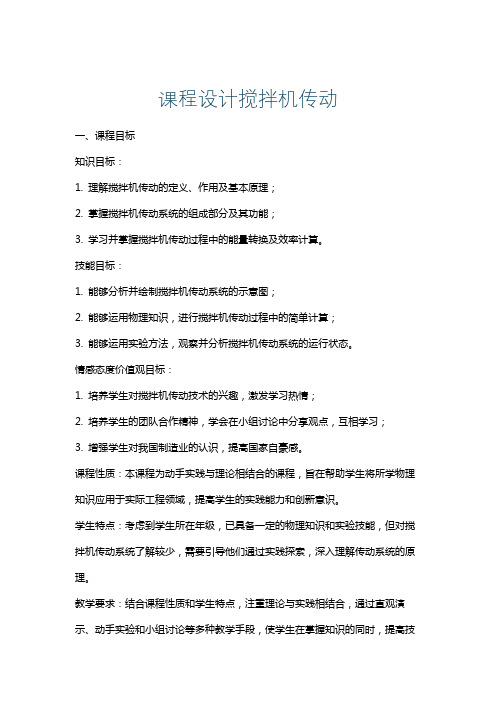 课程设计搅拌机传动

一、课程目标

知识目标：

1. 理解搅拌机传动的定义、作用及基本原理；

2. 掌握搅拌机传动系统的组成部分及其功能；

3. 学习并掌握搅拌机传动过程中的能量转换及效率计算。

技能目标：

1. 能够分析并绘制搅拌机传动系统的示意图；

2. 能够运用物理知识，进行搅拌机传动过程中的简单计算；

3. 能够运用实验方法，观察并分析搅拌机传动系统的运行状态。

情感态度价值观目标：

1. 培养学生对搅拌机传动技术的兴趣，激发学习热情；

2. 培养学生的团队合作精神，学会在小组讨论中分享观点，互相学习；

3. 增强学生对我国制造业的认识，提高国家自豪感。

课程性质：本课程为动手实践与理论相结合的课程，旨在帮助学生将所学物理知识应用于实际工程领域，提高学生的实践能力和创新意识。

学生特点：考虑到学生所在年级，已具备一定的物理知识和实验技能，但对搅拌机传动系统了解较少，需要引导他们通过实践探索，深入理解传动系统的原理。

教学要求：结合课程性质和学生特点，注重理论与实践相结合，通过直观演示、动手实验和小组讨论等多种教学手段，使学生在掌握知识的同时，提高技